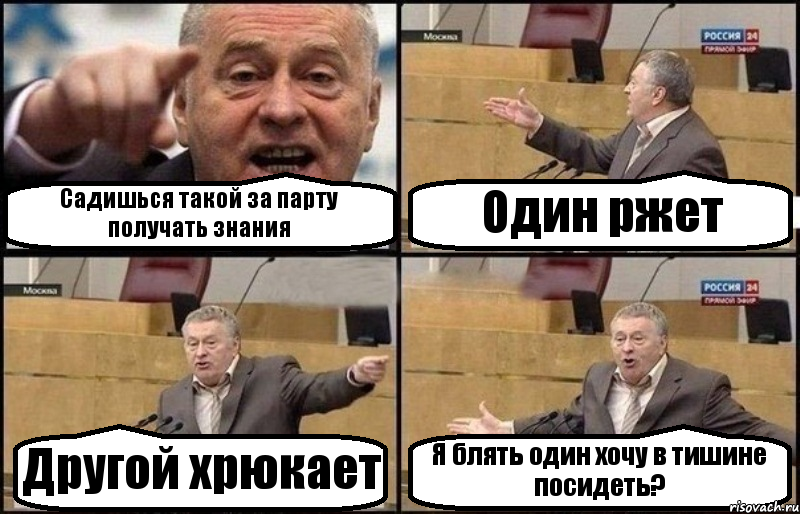 Садишься такой за парту получать знания

Москва

РОССИЯ 24
ПРЯМОЙ ЭФИР

Один ржет

Москва

Другой хрюкает

РОССИЯ 24
ПРЯМОЙ ЭФИР

Я блять один хочу в тишине посидеть?

risovach.ru